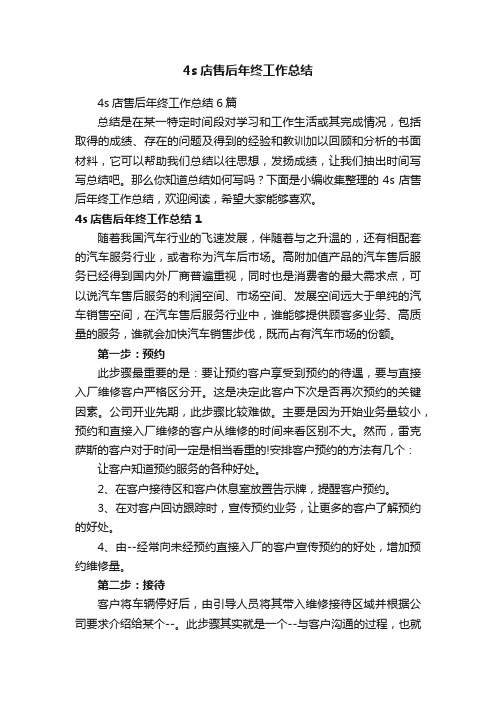 4s 店售后年终工作总结

4s 店售后年终工作总结 6 篇

总结是在某一特定时间段对学习和工作生活或其完成情况，包括取得的成绩、存在的问题及得到的经验和教训加以回顾和分析的书面材料，它可以帮助我们总结以往思想，发扬成绩，让我们抽出时间写写总结吧。那么你知道总结如何写吗？下面是小编收集整理的 4s 店售后年终工作总结，欢迎阅读，希望大家能够喜欢。

4s 店售后年终工作总结 1

随着我国汽车行业的飞速发展，伴随着与之升温的，还有相配套的汽车服务行业，或者称为汽车后市场。高附加值产品的汽车售后服务已经得到国内外厂商普遍重视，同时也是消费者的最大需求点，可以说汽车售后服务的利润空间、市场空间、发展空间远大于单纯的汽车销售空间，在汽车售后服务行业中，谁能够提供顾客多业务、高质量的服务，谁就会加快汽车销售步伐，既而占有汽车市场的份额。

第一步：预约

此步骤最重要的是：要让预约客户享受到预约的待遇，要与直接入厂维修客户严格区分开。这是决定此客户下次是否再次预约的关键因素。公司开业先期，此步骤比较难做。主要是因为开始业务量较小，预约和直接入厂维修的客户从维修的时间来看区别不大。然而，雷克萨斯的客户对于时间一定是相当看重的!安排客户预约的方法有几个：

让客户知道预约服务的各种好处。

2、在客户接待区和客户休息室放置告示牌，提醒客户预约。

3、在对客户回访跟踪时，宣传预约业务，让更多的客户了解预约的好处。

4、由--经常向未经预约直接入厂的客户宣传预约的好处，增加预约维修量。

第二步：接待

客户将车辆停好后，由引导人员将其带入维修接待区域并根据公司要求介绍给某个--。此步骤其实就是一个--与客户沟通的过程，也就